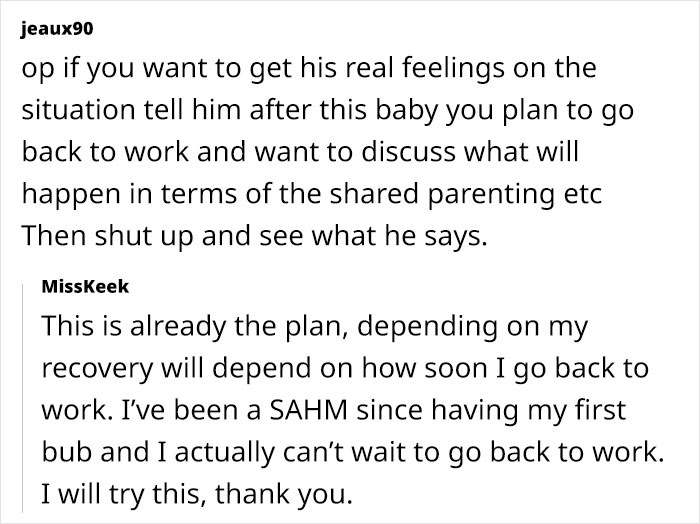 jeaux90

op if you want to get his real feelings on the situation tell him after this baby you plan to go back to work and want to discuss what will happen in terms of the shared parenting etc Then shut up and see what he says.

MissKeek

This is already the plan, depending on my recovery will depend on how soon I go back to work. I've been a SAHM since having my first bub and I actually can't wait to go back to work. I will try this, thank you.